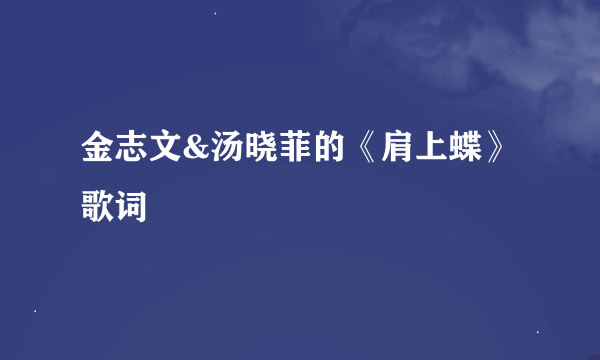 金志文&汤晓菲的《肩上蝶》歌词